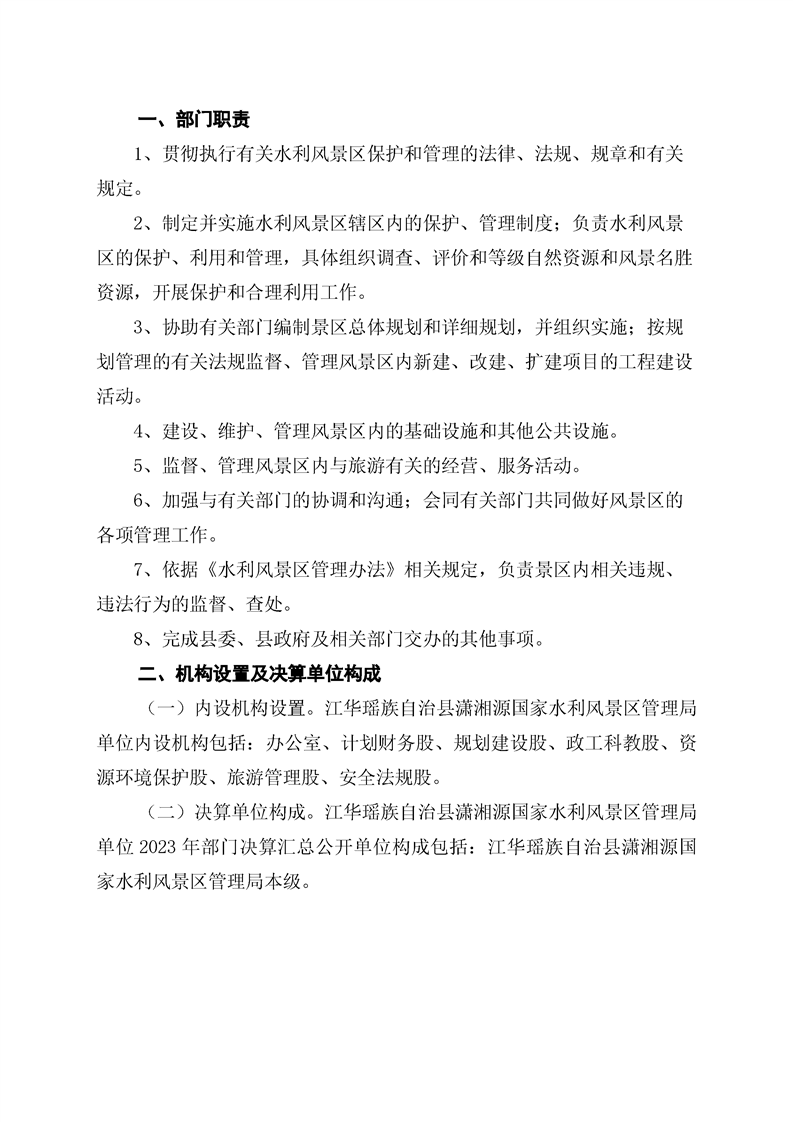 一、部门职责

1、贯彻执行有关水利风景区保护和管理的法律、法规、规章和有关规定。

2、制定并实施水利风景区辖区内的保护、管理制度；负责水利风景区的保护、利用和管理，具体组织调查、评价和等级自然资源和风景名胜资源，开展保护和合理利用工作。

3、协助有关部门编制景区总体规划和详细规划，并组织实施；按规划管理的有关法规监督、管理风景区内新建、改建、扩建项目的工程建设活动。

4、建设、维护、管理风景区内的基础设施和其他公共设施。

5、监督、管理风景区内与旅游有关的经营、服务活动。

6、加强与有关部门的协调和沟通；会同有关部门共同做好风景区的各项管理工作。

7、依据《水利风景区管理办法》相关规定，负责景区内相关违规、违法行为的监督、查处。

8、完成县委、县政府及相关部门交办的其他事项。

二、机构设置及决算单位构成

（一）内设机构设置。江华瑶族自治县潇湘源国家水利风景区管理局单位内设机构包括：办公室、计划财务股、规划建设股、政工科教股、资源环境保护股、旅游管理股、安全法规股。

（二）决算单位构成。江华瑶族自治县潇湘源国家水利风景区管理局单位 2023 年部门决算汇总公开单位构成包括：江华瑶族自治县潇湘源国家水利风景区管理局本级。